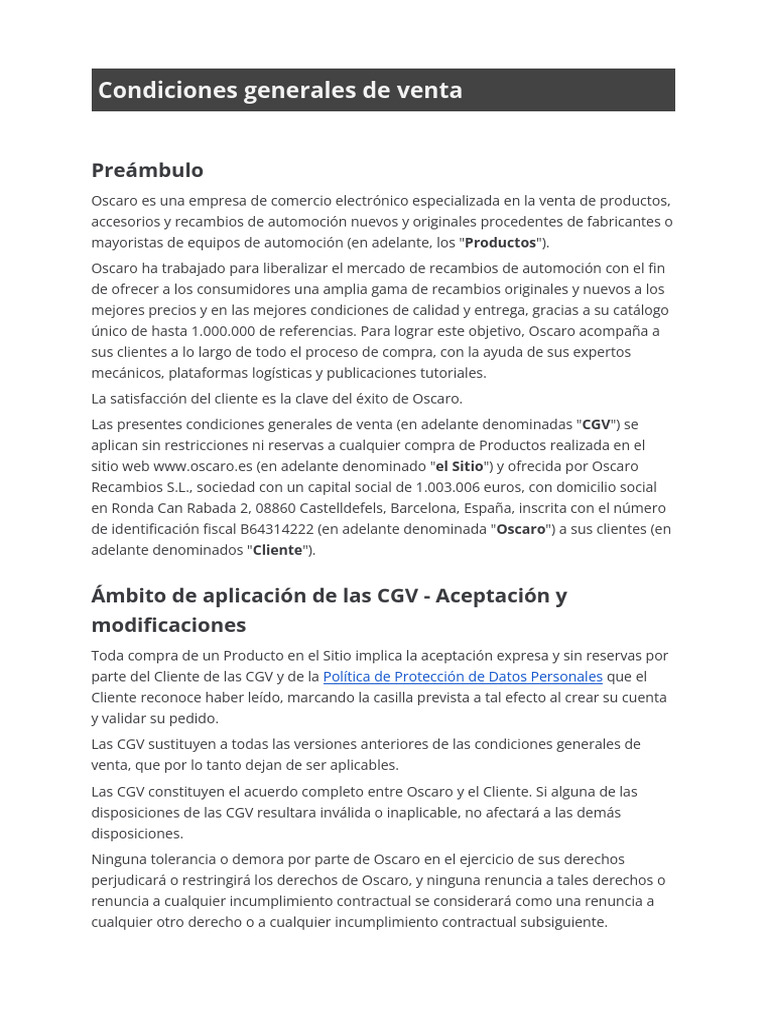 Condiciones generales de venta

Preámbulo

Oscaro es una empresa de comercio electrónico especializada en la venta de productos, accesorios y recambios de automoción nuevos y originales procedentes de fabricantes o mayoristas de equipos de automoción (en adelante, los "Productos").

Oscaro ha trabajado para liberalizar el mercado de recambios de automoción con el fin de ofrecer a los consumidores una amplia gama de recambios originales y nuevos a los mejores precios y en las mejores condiciones de calidad y entrega, gracias a su catálogo único de hasta 1.000.000 de referencias. Para lograr este objetivo, Oscaro acompaña a sus clientes a lo largo de todo el proceso de compra, con la ayuda de sus expertos mecánicos, plataformas logísticas y publicaciones tutoriales.

La satisfacción del cliente es la clave del éxito de Oscaro.

Las presentes condiciones generales de venta (en adelante denominadas "CGV") se aplican sin restricciones ni reservas a cualquier compra de Productos realizada en el sitio web www.oscaro.es (en adelante denominado "el Sitio") y ofrecida por Oscaro Recambios S.L., sociedad con un capital social de 1.003.006 euros, con domicilio social en Ronda Can Rabada 2, 08860 Castelldefels, Barcelona, España, inscrita con el número de identificación fiscal B64314222 (en adelante denominada "Oscaro") a sus clientes (en adelante denominados "Cliente").

Ámbito de aplicación de las CGV - Aceptación y modificaciones

Toda compra de un Producto en el Sitio implica la aceptación expresa y sin reservas por parte del Cliente de las CGV y de la Política de Protección de Datos Personales que el Cliente reconoce haber leído, marcando la casilla prevista a tal efecto al crear su cuenta y validar su pedido.

Las CGV sustituyen a todas las versiones anteriores de las condiciones generales de venta, que por lo tanto dejan de ser aplicables.

Las CGV constituyen el acuerdo completo entre Oscaro y el Cliente. Si alguna de las disposiciones de las CGV resultara inválida o inaplicable, no afectará a las demás disposiciones.

Ninguna tolerancia o demora por parte de Oscaro en el ejercicio de sus derechos perjudicará o restringirá los derechos de Oscaro, y ninguna renuncia a tales derechos o renuncia a cualquier incumplimiento contractual se considerará como una renuncia a cualquier otro derecho o a cualquier incumplimiento contractual subsiguiente.